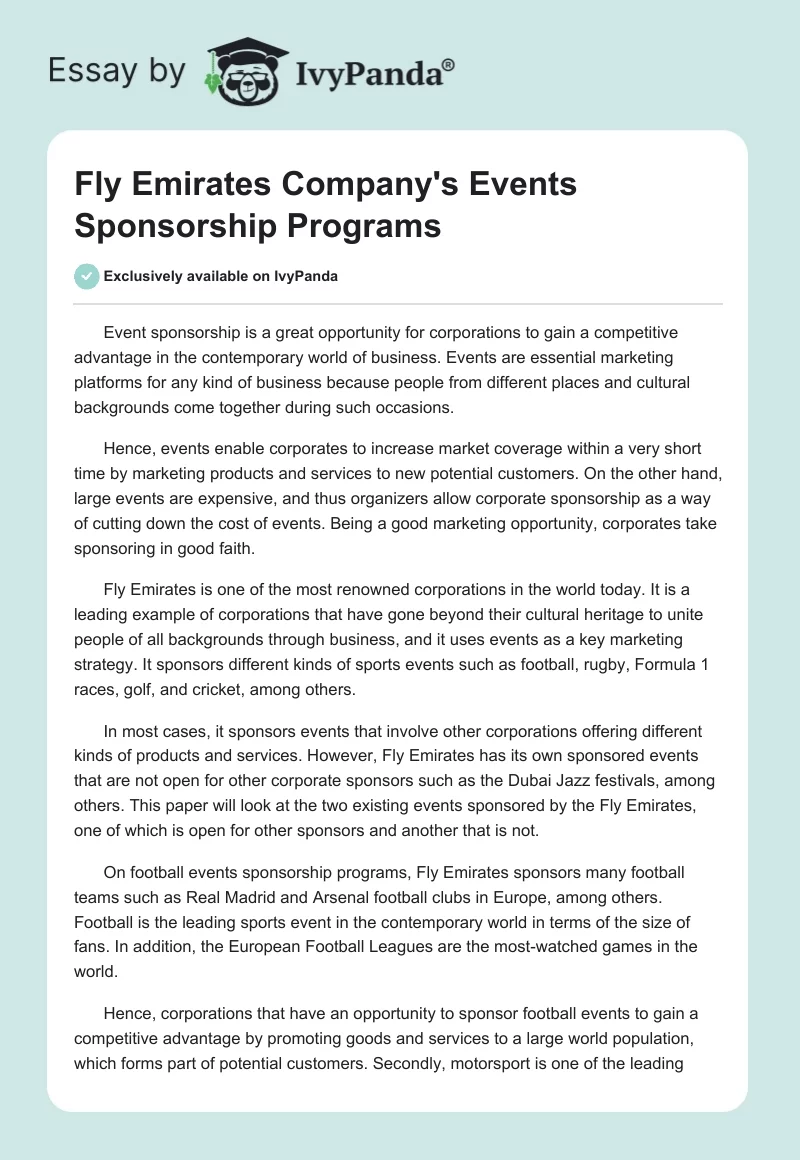 Essay by IvyPanda®

Fly Emirates Company's Events Sponsorship Programs

Exclusively available on IvyPanda

Event sponsorship is a great opportunity for corporations to gain a competitive advantage in the contemporary world of business. Events are essential marketing platforms for any kind of business because people from different places and cultural backgrounds come together during such occasions.

Hence, events enable corporates to increase market coverage within a very short time by marketing products and services to new potential customers. On the other hand, large events are expensive, and thus organizers allow corporate sponsorship as a way of cutting down the cost of events. Being a good marketing opportunity, corporates take sponsoring in good faith.

Fly Emirates is one of the most renowned corporations in the world today. It is a leading example of corporations that have gone beyond their cultural heritage to unite people of all backgrounds through business, and it uses events as a key marketing strategy. It sponsors different kinds of sports events such as football, rugby, Formula 1 races, golf, and cricket, among others.

In most cases, it sponsors events that involve other corporations offering different kinds of products and services. However, Fly Emirates has its own sponsored events that are not open for other corporate sponsors such as the Dubai Jazz festivals, among others. This paper will look at the two existing events sponsored by the Fly Emirates, one of which is open for other sponsors and another that is not.

On football events sponsorship programs, Fly Emirates sponsors many football teams such as Real Madrid and Arsenal football clubs in Europe, among others. Football is the leading sports event in the contemporary world in terms of the size of fans. In addition, the European Football Leagues are the most-watched games in the world.

Hence, corporations that have an opportunity to sponsor football events to gain a competitive advantage by promoting goods and services to a large world population, which forms part of potential customers. Secondly, motorsport is one of the leading